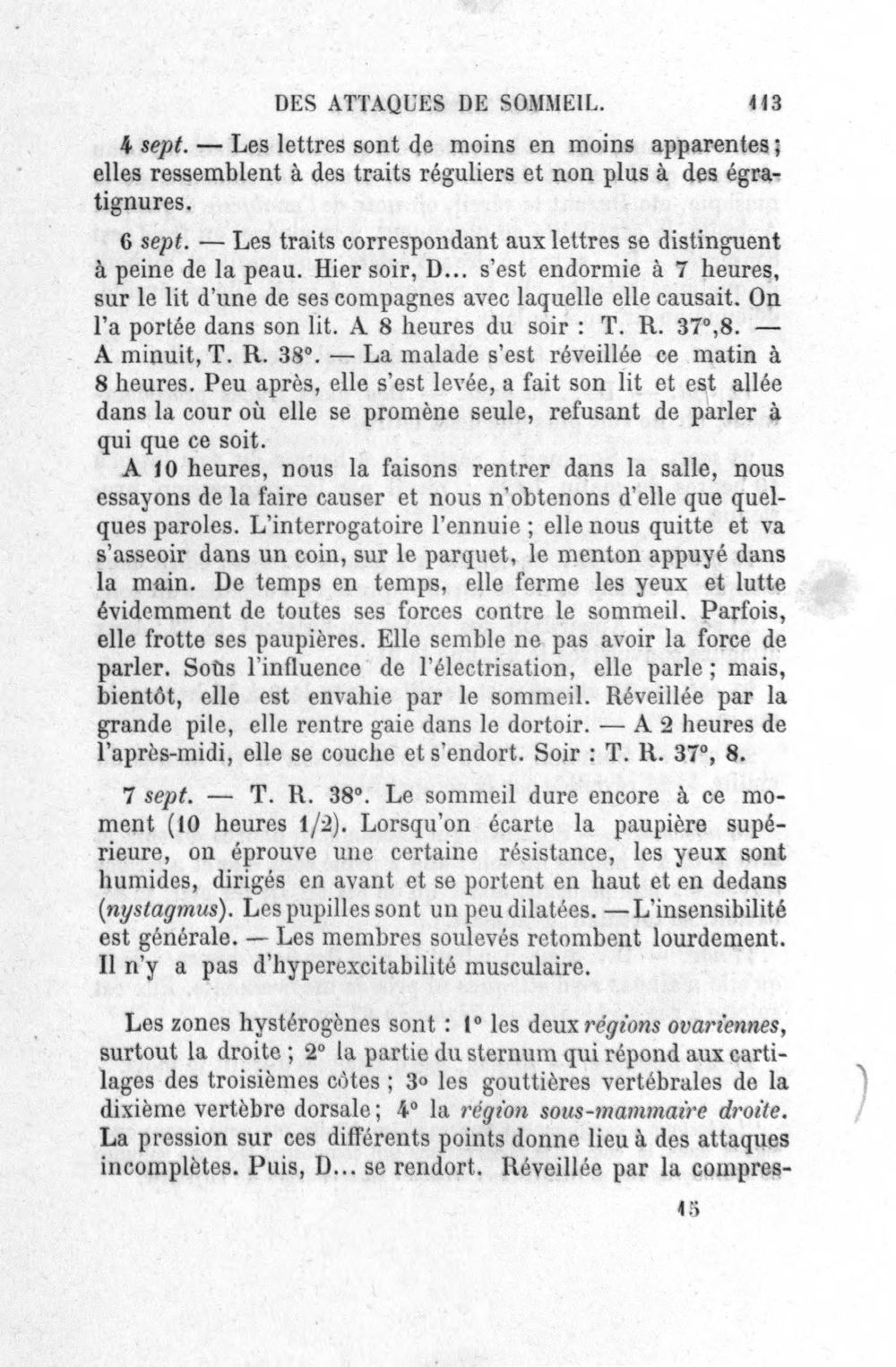 DES ATTAQUES DE SOMMEIL. 113

4 sept. — Les lettres sont de moins en moins apparentes; elles ressemblent à des traits réguliers et non plus à des égratignures.

6 sept. — Les traits correspondant aux lettres se distinguent à peine de la peau. Hier soir, D... s'est endormie à 7 heures, sur le lit d'une de ses compagnes avec laquelle elle causait. On l'a portée dans son lit. A 8 heures du soir : T. R. 37°,8. — A minuit, T. R. 38°. — La malade s'est réveillée ce matin à 8 heures. Peu après, elle s'est levée, a fait son lit et est allée dans la cour où elle se promène seule, refusant de parler à qui que ce soit.

A 10 heures, nous la faisons rentrer dans la salle, nous essayons de la faire causer et nous n'obtenons d'elle que quelques paroles. L'interrogatoire l'ennuie ; elle nous quitte et va s'asseoir dans un coin, sur le parquet, le menton appuyé dans la main. De temps en temps, elle ferme les yeux et lutte évidemment de toutes ses forces contre le sommeil. Parfois, elle frotte ses paupières. Elle semble ne pas avoir la force de parler. Sous l'influence de l'électrisation, elle parle ; mais, bientôt, elle est envahie par le sommeil. Réveillée par la grande pile, elle rentre gaie dans le dortoir. — A 2 heures de l'après-midi, elle se couche et s'endort. Soir : T. R. 37°, 8.

7 sept. — T. R. 38°. Le sommeil dure encore à ce moment (10 heures 1/2). Lorsqu'on écarte la paupière supérieure, on éprouve une certaine résistance, les yeux sont humides, dirigés en avant et se portent en haut et en dedans (nystagmus). Les pupilles sont un peu dilatées. — L'insensibilité est générale. — Les membres soulevés retombent lourdement. Il n'y a pas d'hyperexcitabilité musculaire.

Les zones hystérogènes sont : 1° les deux régions ovariennes, surtout la droite ; 2° la partie du sternum qui répond aux cartilages des troisièmes côtes ; 3° les gouttières vertébrales de la dixième vertèbre dorsale ; 4° la région sous-mammaire droite. La pression sur ces différents points donne lieu à des attaques incomplètes. Puis, D... se rendort. Réveillée par la compres-

15